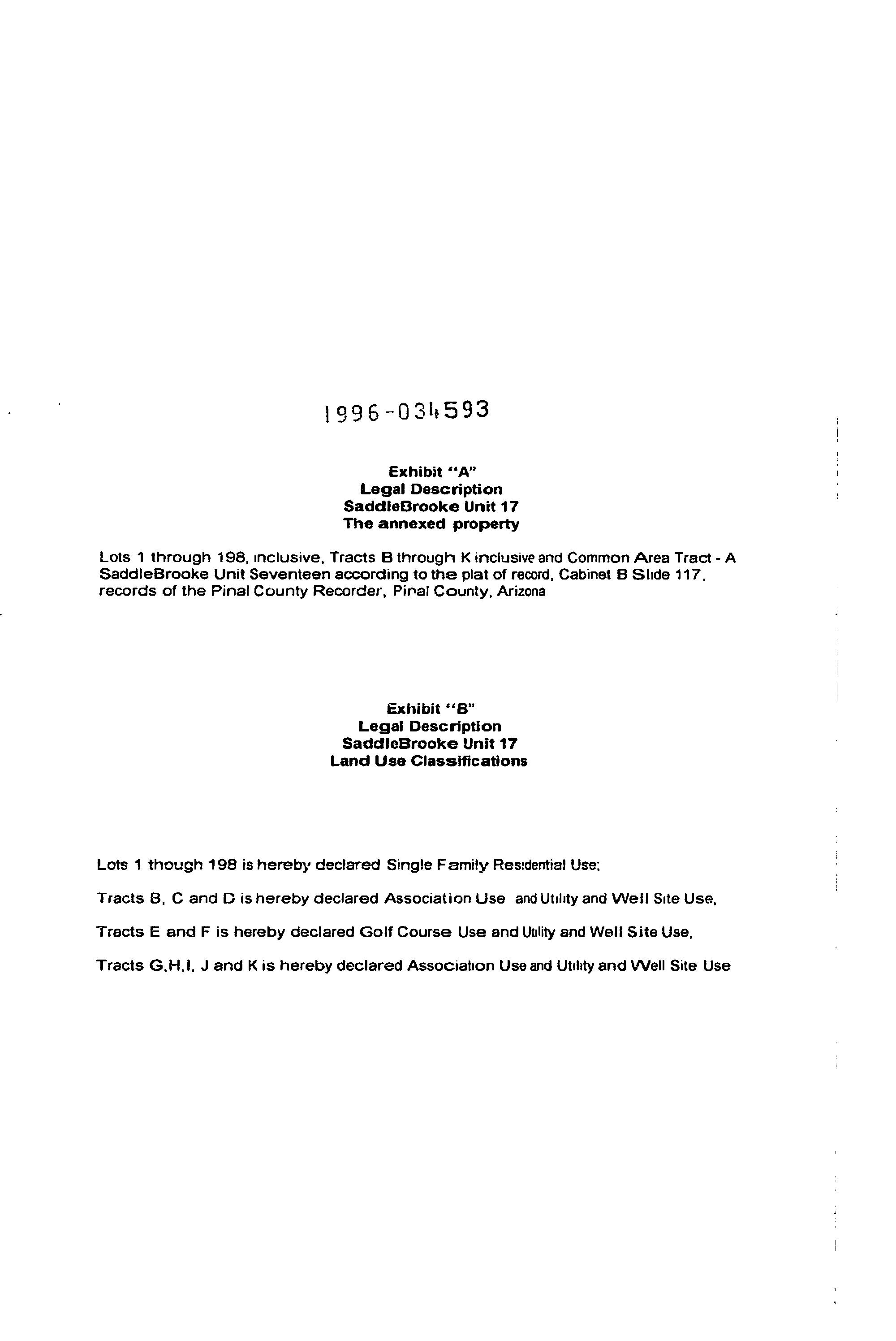 1996-034593

Exhibit "A"
Legal Description
SaddleBrooke Unit 17
The annexed property

Lots 1 through 198, inclusive, Tracts B through K inclusive and Common Area Tract - A SaddleBrooke Unit Seventeen according to the plat of record, Cabinet B Slide 117, records of the Pinal County Recorder, Pinal County, Arizona

Exhibit "B"
Legal Description
SaddleBrooke Unit 17
Land Use Classifications

Lots 1 though 198 is hereby declared Single Family Residential Use;

Tracts B, C and D is hereby declared Association Use and Utility and Well Site Use,

Tracts E and F is hereby declared Golf Course Use and Utility and Well Site Use,

Tracts G,H,I, J and K is hereby declared Association Use and Utility and Well Site Use